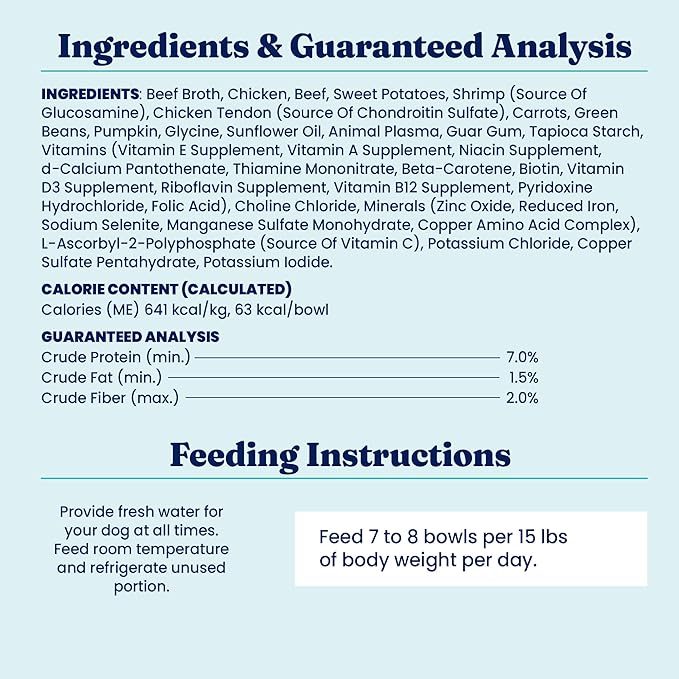 Ingredients & Guaranteed Analysis

INGREDIENTS: Beef Broth, Chicken, Beef, Sweet Potatoes, Shrimp (Source Of Glucosamine), Chicken Tendon (Source Of Chondroitin Sulfate), Carrots, Green Beans, Pumpkin, Glycine, Sunflower Oil, Animal Plasma, Guar Gum, Tapioca Starch, Vitamins (Vitamin E Supplement, Vitamin A Supplement, Niacin Supplement, d-Calcium Pantothenate, Thiamine Mononitrate, Beta-Carotene, Biotin, Vitamin D3 Supplement, Riboflavin Supplement, Vitamin B12 Supplement, Pyridoxine Hydrochloride, Folic Acid), Choline Chloride, Minerals (Zinc Oxide, Reduced Iron, Sodium Selenite, Manganese Sulfate Monohydrate, Copper Amino Acid Complex), L-Ascorbyl-2-Polyphosphate (Source Of Vitamin C), Potassium Chloride, Copper Sulfate Pentahydrate, Potassium Iodide.

CALORIE CONTENT (CALCULATED)
Calories (ME) 641 kcal/kg, 63 kcal/bowl

GUARANTEED ANALYSIS
Crude Protein (min.) 7.0%
Crude Fat (min.) 1.5%
Crude Fiber (max.) 2.0%

Feeding Instructions

Provide fresh water for your dog at all times. Feed room temperature and refrigerate unused portion.

Feed 7 to 8 bowls per 15 lbs of body weight per day.